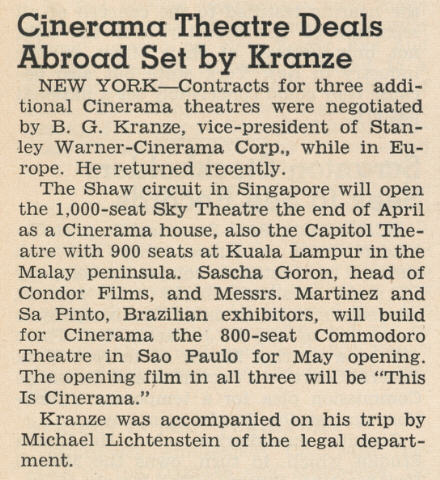 Cinerama Theatre Deals Abroad Set by Kranze

NEW YORK—Contracts for three additional Cinerama theatres were negotiated by B. G. Kranze, vice-president of Stanley Warner-Cinerama Corp., while in Europe. He returned recently.

The Shaw circuit in Singapore will open the 1,000-seat Sky Theatre the end of April as a Cinerama house, also the Capitol Theatre with 900 seats at Kuala Lampur in the Malay peninsula. Sascha Goron, head of Condor Films, and Messrs. Martinez and Sa Pinto, Brazilian exhibitors, will build for Cinerama the 800-seat Commodoro Theatre in Sao Paulo for May opening. The opening film in all three will be "This Is Cinerama."

Kranze was accompanied on his trip by Michael Lichtenstein of the legal department.